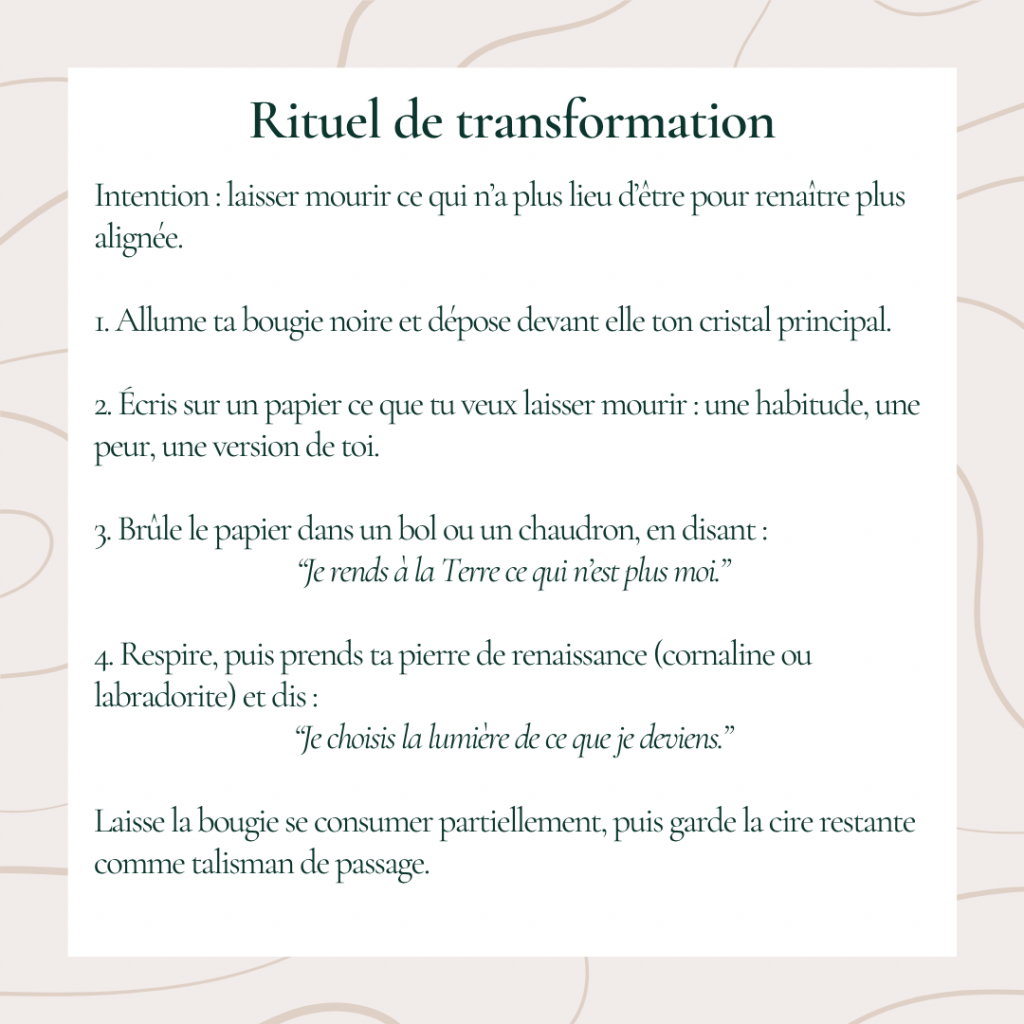 Rituel de transformation

Intention : laisser mourir ce qui n'a plus lieu d'être pour renaître plus alignée.

1. Allume ta bougie noire et dépose devant elle ton cristal principal.

2. Écris sur un papier ce que tu veux laisser mourir : une habitude, une peur, une version de toi.

3. Brûle le papier dans un bol ou un chaudron, en disant :
"Je rends à la Terre ce qui n'est plus moi."

4. Respire, puis prends ta pierre de renaissance (cornaline ou labradorite) et dis :
"Je choisis la lumière de ce que je deviens."

Laisse la bougie se consumer partiellement, puis garde la cire restante comme talisman de passage.